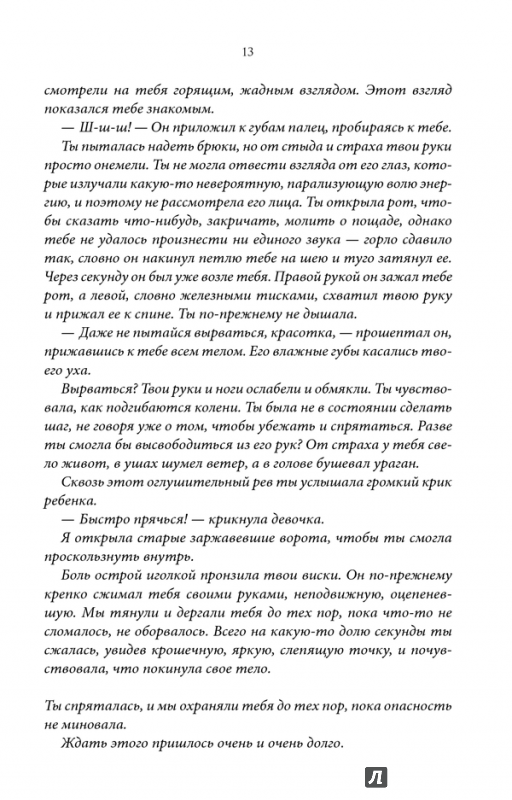 13

смотрели на тебя горящим, жадным взглядом. Этот взгляд показался тебе знакомым.

— Ш-ш-ш! — Он приложил к губам палец, пробираясь к тебе.

Ты пыталась надеть брюки, но от стыда и страха твои руки просто онемели. Ты не могла отвести взгляда от его глаз, которые излучали какую-то невероятную, парализующую волю энергию, и поэтому не рассмотрела его лица. Ты открыла рот, чтобы сказать что-нибудь, закричать, молить о пощаде, однако тебе не удалось произнести ни единого звука — горло сдавило так, словно он накинул петлю тебе на шею и туго затянул ее. Через секунду он был уже возле тебя. Правой рукой он зажал тебе рот, а левой, словно железными тисками, схватил твою руку и прижал ее к спине. Ты по-прежнему не дышала.

— Даже не пытайся вырваться, красотка, — прошептал он, прижавшись к тебе всем телом. Его влажные губы касались твоего уха.

Вырваться? Твои руки и ноги ослабели и обмякли. Ты чувствовала, как подгибаются колени. Ты была не в состоянии сделать шаг, не говоря уже о том, чтобы убежать и спрятаться. Разве ты смогла бы высвободиться из его рук? От страха у тебя свело живот, в ушах шумел ветер, а в голове бушевал ураган.

Сквозь этот оглушительный рев ты услышала громкий крик ребенка.

— Быстро прячься! — крикнула девочка.

Я открыла старые заржавевшие ворота, чтобы ты смогла проскользнуть внутрь.

Боль острой иголкой пронзила твои виски. Он по-прежнему крепко сжимал тебя своими руками, неподвижную, оцепеневшую. Мы тянули и дергали тебя до тех пор, пока что-то не сломалось, не оборвалось. Всего на какую-то долю секунды ты сжалась, увидев крошечную, яркую, слепящую точку, и почувствовала, что покинула свое тело.

Ты спряталась, и мы охраняли тебя до тех пор, пока опасность не миновала.

Ждать этого пришлось очень и очень долго.

Л